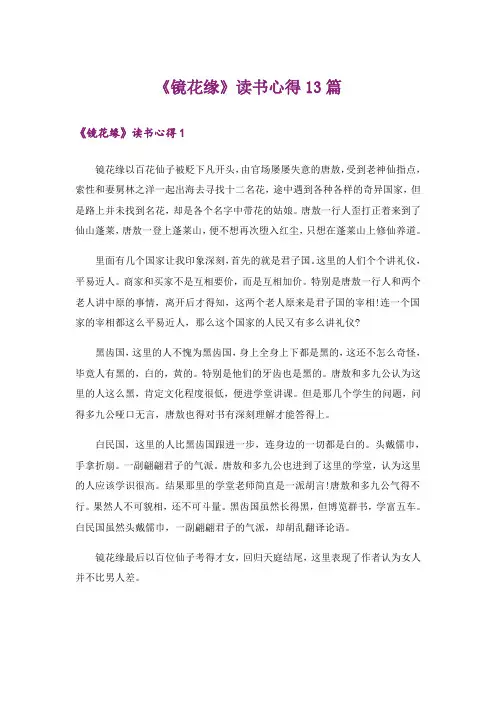 《镜花缘》读书心得 13 篇

《镜花缘》读书心得 1

镜花缘以百花仙子被贬下凡开头，由官场屡屡失意的唐敖，受到老神仙指点，索性和妻舅林之洋一起出海去寻找十二名花，途中遇到各种各样的奇异国家，但是路上并未找到名花，却是各个名字中带花的姑娘。唐敖一行人歪打正着来到了仙山蓬莱，唐敖一登上蓬莱山，便不想再次堕入红尘，只想在蓬莱山上修仙养道。

里面有几个国家让我印象深刻，首先的就是君子国。这里的人们个个讲礼仪，平易近人。商家和买家不是互相要价，而是互相加价。特别是唐敖一行人和两个老人讲中原的事情，离开后才得知，这两个老人原来是君子国的宰相!连一个国家的宰相都这么平易近人，那么这个国家的人民又有多么讲礼仪?

黑齿国，这里的人不愧为黑齿国，身上全身上下都是黑的，这还不怎么奇怪，毕竟人有黑的，白的，黄的。特别是他们的牙齿也是黑的。唐敖和多九公认为这里的人这么黑，肯定文化程度很低，便进学堂讲课。但是那几个学生的问题，问得多九公哑口无言，唐敖也得对书有深刻理解才能答得上。

白民国，这里的人比黑齿国跟进一步，连身边的一切都是白的。头戴儒巾，手拿折扇。一副翩翩君子的气派。唐敖和多九公也进到了这里的学堂，认为这里的人应该学识很高。结果那里的学堂老师简直是一派胡言!唐敖和多九公气得不行。果然人不可貌相，还不可斗量。黑齿国虽然长得黑，但博览群书，学富五车。白民国虽然头戴儒巾，一副翩翩君子的气派，却胡乱翻译论语。

镜花缘最后以百位仙子考得才女，回归天庭结尾，这里表现了作者认为女人并不比男人差。